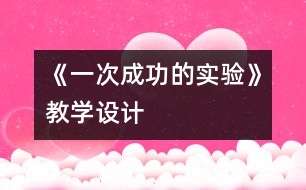 《一次成功的实验》教学设计